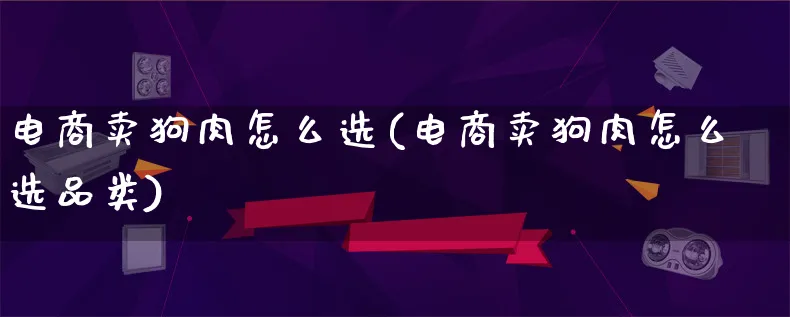 电商卖狗肉怎么选(电商卖狗肉怎么选品类)